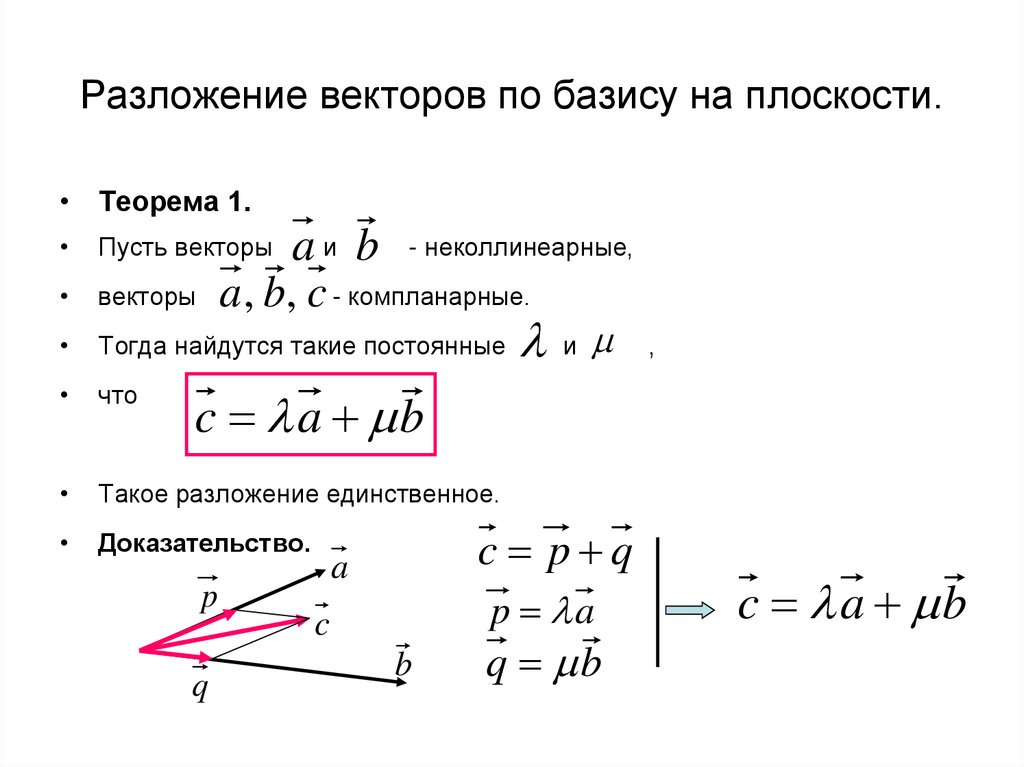 Разложение векторов по базису на плоскости.

• **Теорема 1.**
• Пусть векторы $\vec{a}$ и $\vec{b}$ - неколлинеарные,
• векторы $\vec{a}, \vec{b}, \vec{c}$ - компланарные.
• Тогда найдутся такие постоянные $\lambda$ и $\mu$ ,
• что $\vec{c} = \lambda\vec{a} + \mu\vec{b}$

• Такое разложение единственное.
• **Доказательство.**

$\vec{a}$
$\vec{p}$
$\vec{c}$
$\vec{b}$
$\vec{q}$

$\vec{c} = \vec{p} + \vec{q}$
$\vec{p} = \lambda\vec{a}$
$\vec{q} = \mu\vec{b}$

$\vec{c} = \lambda\vec{a} + \mu\vec{b}$